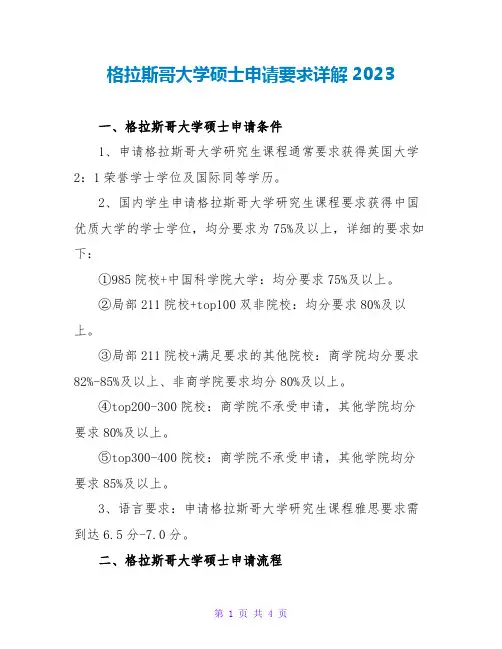 格拉斯哥大学硕士申请要求详解 2023

一、格拉斯哥大学硕士申请条件

1、申请格拉斯哥大学研究生课程通常要求获得英国大学 2：1 荣誉学士学位及国际同等学历。

2、国内学生申请格拉斯哥大学研究生课程要求获得中国优质大学的学士学位，均分要求为 75%及以上，详细的要求如下：

①985 院校+中国科学院大学：均分要求 75%及以上。

②局部 211 院校+top100 双非院校：均分要求 80%及以上。

③局部 211 院校+满足要求的其他院校：商学院均分要求 82%-85%及以上、非商学院要求均分 80%及以上。

④top200-300 院校：商学院不承受申请，其他学院均分要求 80%及以上。

⑤top300-400 院校：商学院不承受申请，其他学院均分要求 85%及以上。

3、语言要求：申请格拉斯哥大学研究生课程雅思要求需到达 6.5 分-7.0 分。

二、格拉斯哥大学硕士申请流程

第 1 页 共 4 页